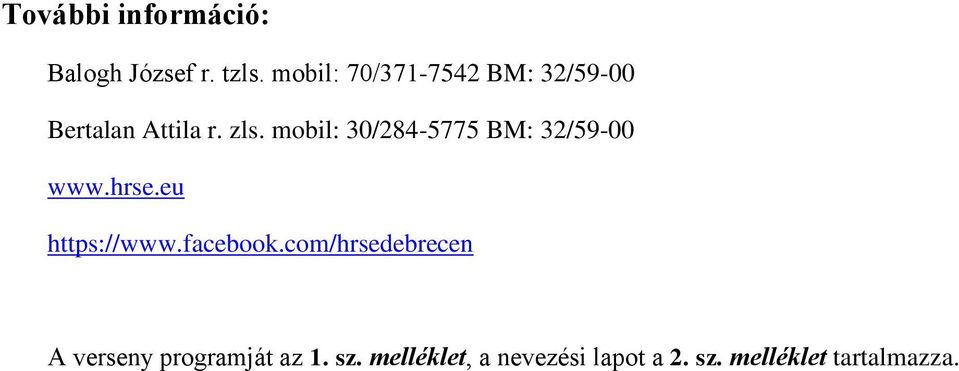 További információ:

Balogh József r. tzls. mobil: 70/371-7542 BM: 32/59-00

Bertalan Attila r. zls. mobil: 30/284-5775 BM: 32/59-00

www.hrse.eu

https://www.facebook.com/hrsedebrecen

A verseny programját az 1. sz. melléklet, a nevezési lapot a 2. sz. melléklet tartalmazza.